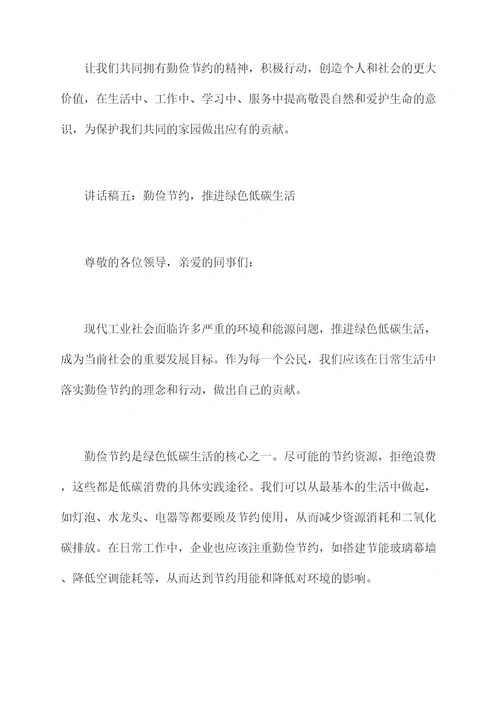 让我们共同拥有勤俭节约的精神，积极行动，创造个人和社会的更大价值，在生活中、工作中、学习中、服务中提高敬畏自然和爱护生命的意识，为保护我们共同的家园做出应有的贡献。

讲话稿五：勤俭节约，推进绿色低碳生活

尊敬的各位领导，亲爱的同事们：

现代工业社会面临许多严重的环境和能源问题，推进绿色低碳生活，成为当前社会的重要发展目标。作为每一个公民，我们应该在日常生活中落实勤俭节约的理念和行动，做出自己的贡献。

勤俭节约是绿色低碳生活的核心之一。尽可能的节约资源，拒绝浪费，这些都是低碳消费的具体实践途径。我们可以从最基本的生活中做起，如灯泡、水龙头、电器等都要顾及节约使用，从而减少资源消耗和二氧化碳排放。在日常工作中，企业也应该注重勤俭节约，如搭建节能玻璃幕墙、降低空调能耗等，从而达到节约用能和降低对环境的影响。